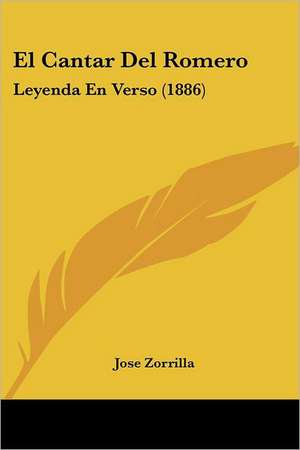 El Cantar Del Romero

Leyenda En Verso (1886)

Jose Zorrilla